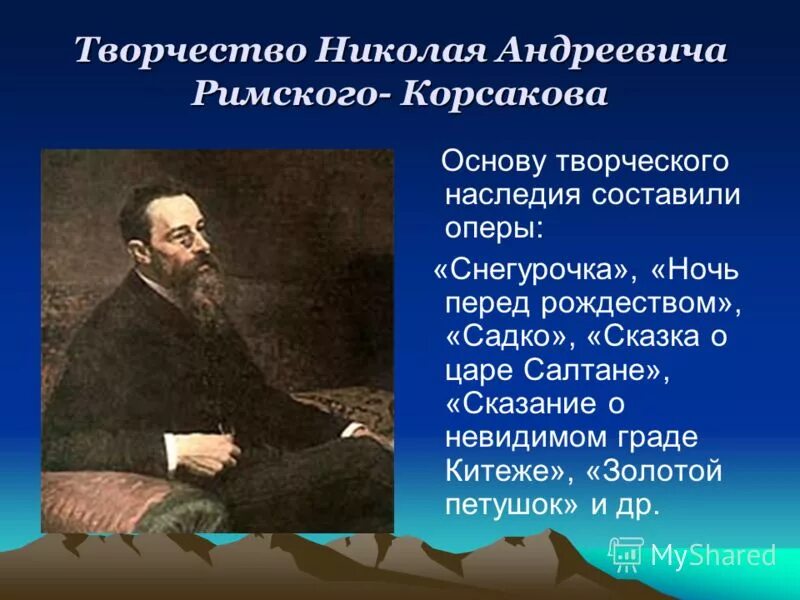 Творчество Николая Андреевича Римского- Корсакова

Основу творческого наследия составили оперы:

«Снегурочка», «Ночь перед рождеством», «Садко», «Сказка о царе Салтане», «Сказание о невидимом граде Китеже», «Золотой петушок» и др.

MyShared